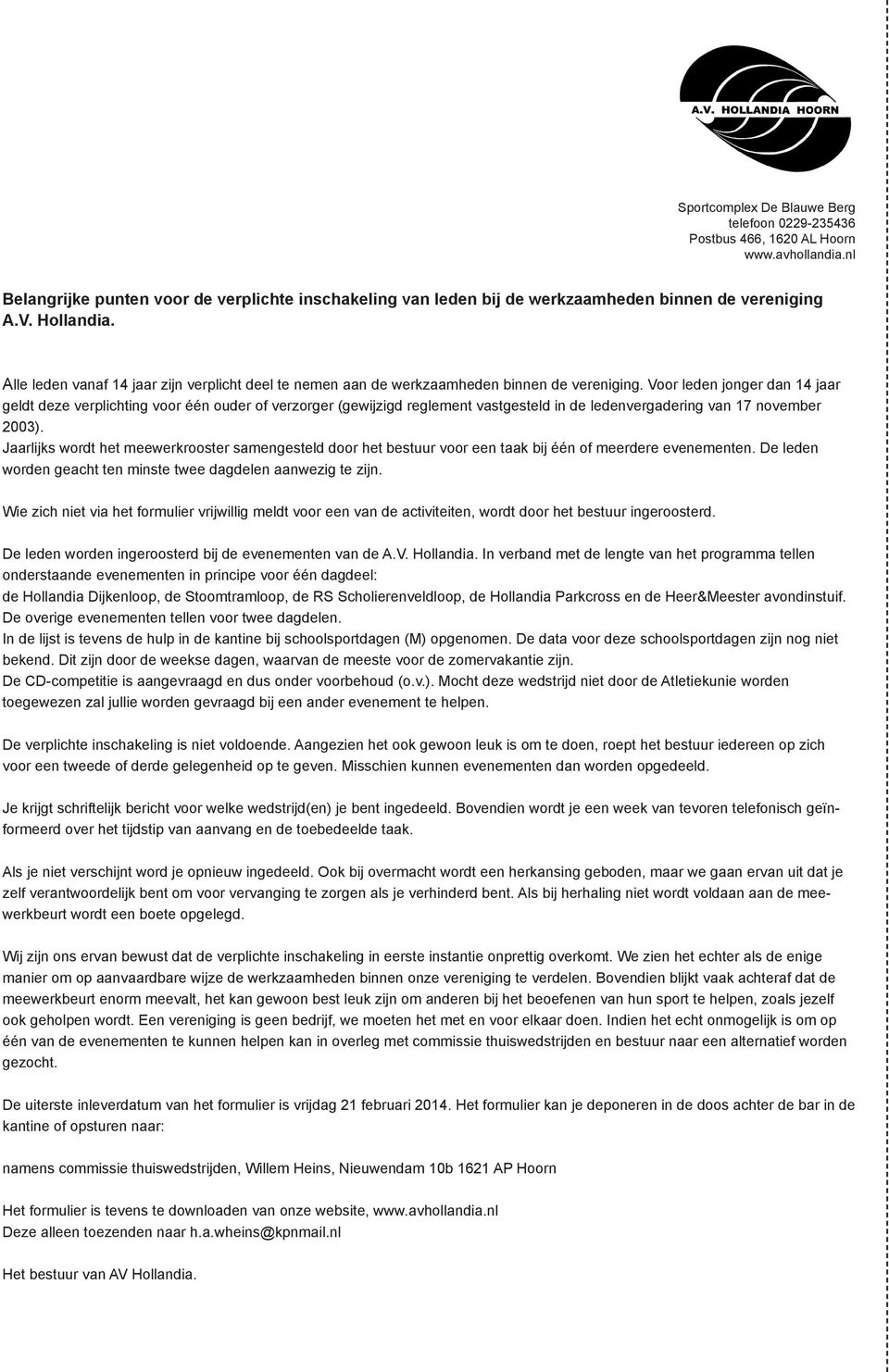 A.V. HOLLANDIA HOORN

Sportcomplex De Blauwe Berg
telefoon 0229-235436
Postbus 466, 1620 AL Hoorn
www.avhollandia.nl

Belangrijke punten voor de verplichte inschakeling van leden bij de werkzaamheden binnen de vereniging A.V. Hollandia.

Alle leden vanaf 14 jaar zijn verplicht deel te nemen aan de werkzaamheden binnen de vereniging. Voor leden jonger dan 14 jaar geldt deze verplichting voor één ouder of verzorger (gewijzigd reglement vastgesteld in de ledenvergadering van 17 november 2003).
Jaarlijks wordt het meewerkrooster samengesteld door het bestuur voor een taak bij één of meerdere evenementen. De leden worden geacht ten minste twee dagdelen aanwezig te zijn.

Wie zich niet via het formulier vrijwillig meldt voor een van de activiteiten, wordt door het bestuur ingeroosterd.

De leden worden ingeroosterd bij de evenementen van de A.V. Hollandia. In verband met de lengte van het programma tellen onderstaande evenementen in principe voor één dagdeel:
de Hollandia Dijkenloop, de Stoomtramloop, de RS Scholierenveldloop, de Hollandia Parkcross en de Heer&Meester avondinstuif.
De overige evenementen tellen voor twee dagdelen.
In de lijst is tevens de hulp in de kantine bij schoolsportdagen (M) opgenomen. De data voor deze schoolsportdagen zijn nog niet bekend. Dit zijn door de weekse dagen, waarvan de meeste voor de zomervakantie zijn.
De CD-competitie is aangevraagd en dus onder voorbehoud (o.v.). Mocht deze wedstrijd niet door de Atletiekunie worden toegewezen zal jullie worden gevraagd bij een ander evenement te helpen.

De verplichte inschakeling is niet voldoende. Aangezien het ook gewoon leuk is om te doen, roept het bestuur iedereen op zich voor een tweede of derde gelegenheid op te geven. Misschien kunnen evenementen dan worden opgedeeld.

Je krijgt schriftelijk bericht voor welke wedstrijd(en) je bent ingedeeld. Bovendien wordt je een week van tevoren telefonisch geïnformeerd over het tijdstip van aanvang en de toebedeelde taak.

Als je niet verschijnt word je opnieuw ingedeeld. Ook bij overmacht wordt een herkansing geboden, maar we gaan ervan uit dat je zelf verantwoordelijk bent om voor vervanging te zorgen als je verhinderd bent. Als bij herhaling niet wordt voldaan aan de meewerkbeurt wordt een boete opgelegd.

Wij zijn ons ervan bewust dat de verplichte inschakeling in eerste instantie onprettig overkomt. We zien het echter als de enige manier om op aanvaardbare wijze de werkzaamheden binnen onze vereniging te verdelen. Bovendien blijkt vaak achteraf dat de meewerkbeurt enorm meevalt, het kan gewoon best leuk zijn om anderen bij het beoefenen van hun sport te helpen, zoals jezelf ook geholpen wordt. Een vereniging is geen bedrijf, we moeten het met en voor elkaar doen. Indien het echt onmogelijk is om op één van de evenementen te kunnen helpen kan in overleg met commissie thuiswedstrijden en bestuur naar een alternatief worden gezocht.

De uiterste inleverdatum van het formulier is vrijdag 21 februari 2014. Het formulier kan je deponeren in de doos achter de bar in de kantine of opsturen naar:

namens commissie thuiswedstrijden, Willem Heins, Nieuwendam 10b 1621 AP Hoorn

Het formulier is tevens te downloaden van onze website, www.avhollandia.nl
Deze alleen toezenden naar h.a.wheins@kpnmail.nl

Het bestuur van AV Hollandia.